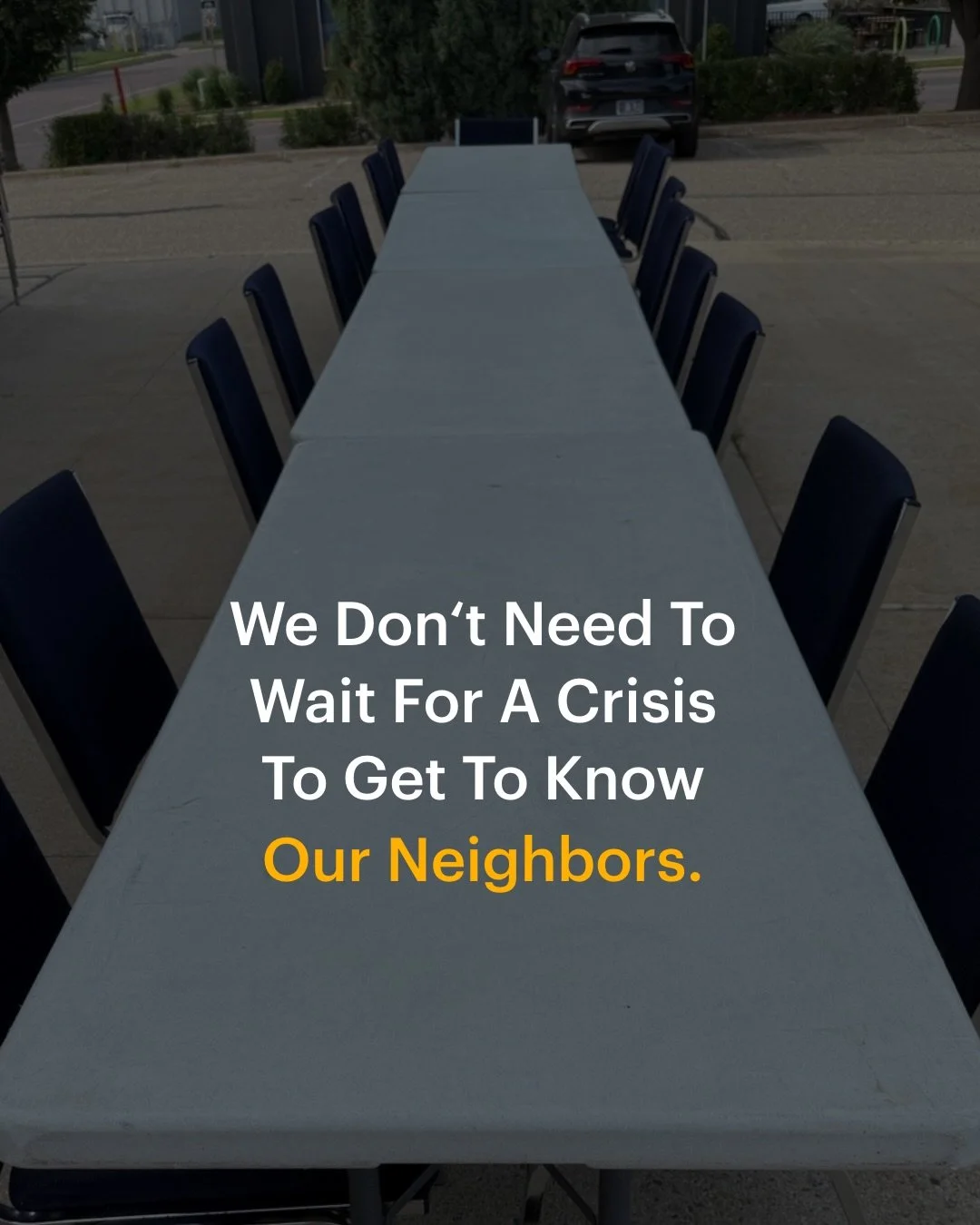 We Don‘t Need To Wait For A Crisis To Get To Know Our Neighbors.